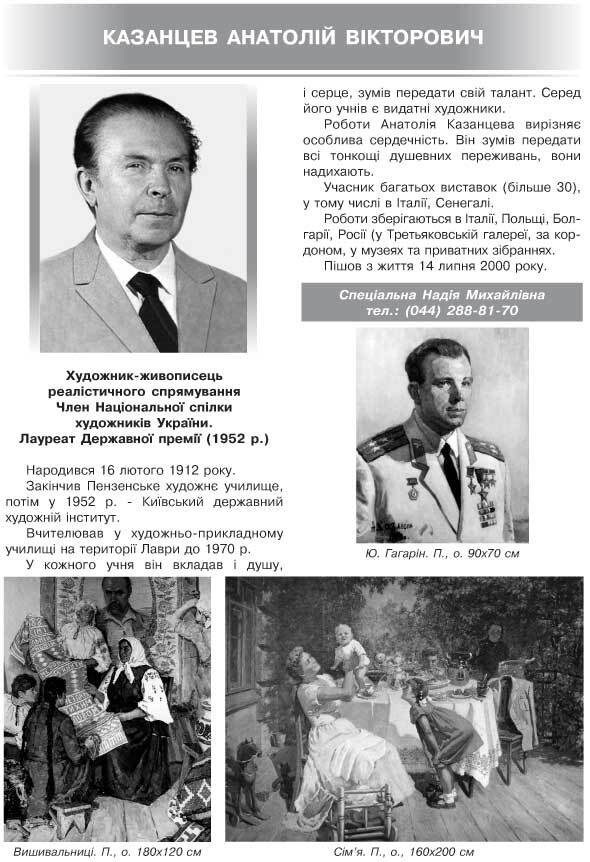 КАЗАНЦЕВ АНАТОЛІЙ ВІКТОРОВИЧ

Художник-живописець реалістичного спрямування Член Національної спілки художників України. Лауреат Державної премії (1952 р.)

Народився 16 лютого 1912 року.

Закінчив Пензенське художнє училище, потім у 1952 р. - Київський державний художній інститут.

Вчителював у художньо-прикладному училищі на території Лаври до 1970 р.

У кожного учня він вкладав і душу, і серце, зумів передати свій талант. Серед його учнів є видатні художники.

Роботи Анатолія Казанцева вирізняє особлива сердечність. Він зумів передати всі тонкощі душевних переживань, вони надихають.

Учасник багатьох виставок (більше 30), у тому числі в Італії, Сенегалі.

Роботи зберігаються в Італії, Польщі, Болгарії, Росії (у Третьяковській галереї, за кордоном, у музеях та приватних зібраннях.

Пішов з життя 14 липня 2000 року.

Спеціальна Надія Михайлівна
тел.: (044) 288-81-70

Ю. Гагарін. П., о. 90х70 см

Вишивальниці. П., о. 180х120 см

Сім'я. П., о., 160х200 см